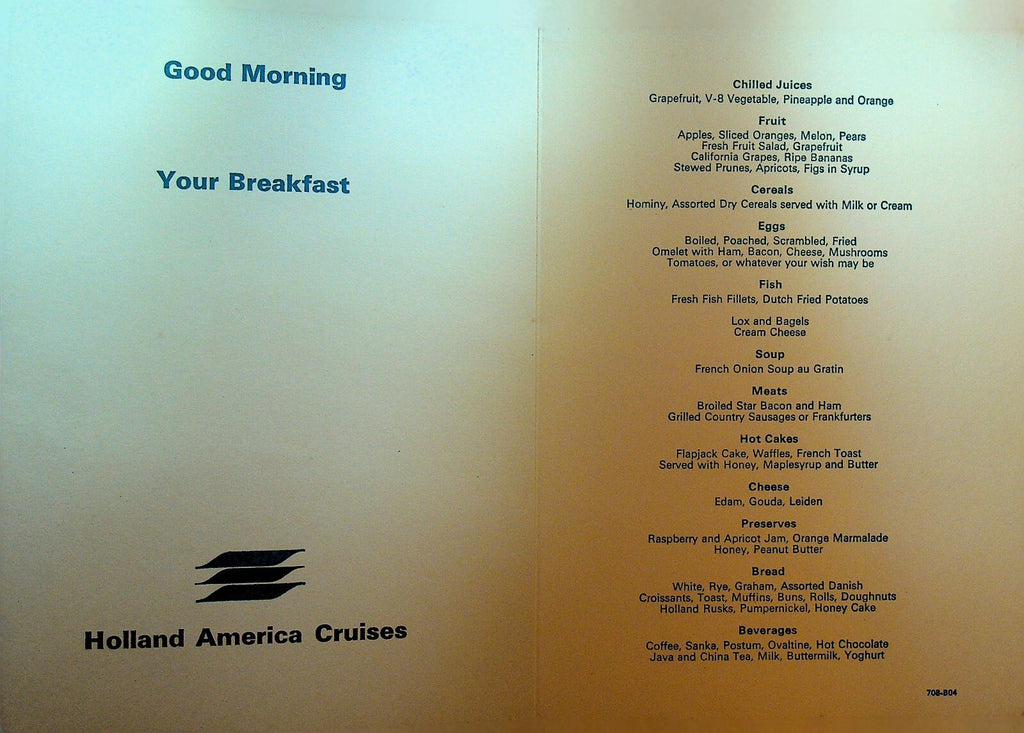 Good Morning

Your Breakfast

Holland America Cruises

Chilled Juices
Grapefruit, V-8 Vegetable, Pineapple and Orange

Fruit
Apples, Sliced Oranges, Melon, Pears
Fresh Fruit Salad, Grapefruit
California Grapes, Ripe Bananas
Stewed Prunes, Apricots, Figs in Syrup

Cereals
Hominy, Assorted Dry Cereals served with Milk or Cream

Eggs
Boiled, Poached, Scrambled, Fried
Omelet with Ham, Bacon, Cheese, Mushrooms
Tomatoes, or whatever your wish may be

Fish
Fresh Fish Fillets, Dutch Fried Potatoes

Lox and Bagels
Cream Cheese

Soup
French Onion Soup au Gratin

Meats
Broiled Star Bacon and Ham
Grilled Country Sausages or Frankfurters

Hot Cakes
Flapjack Cake, Waffles, French Toast
Served with Honey, Maplesyrup and Butter

Cheese
Edam, Gouda, Leiden

Preserves
Raspberry and Apricot Jam, Orange Marmalade
Honey, Peanut Butter

Bread
White, Rye, Graham, Assorted Danish
Croissants, Toast, Muffins, Buns, Rolls, Doughnuts
Holland Rusks, Pumpernickel, Honey Cake

Beverages
Coffee, Sanka, Postum, Ovaltine, Hot Chocolate
Java and China Tea, Milk, Buttermilk, Yoghurt

708-804